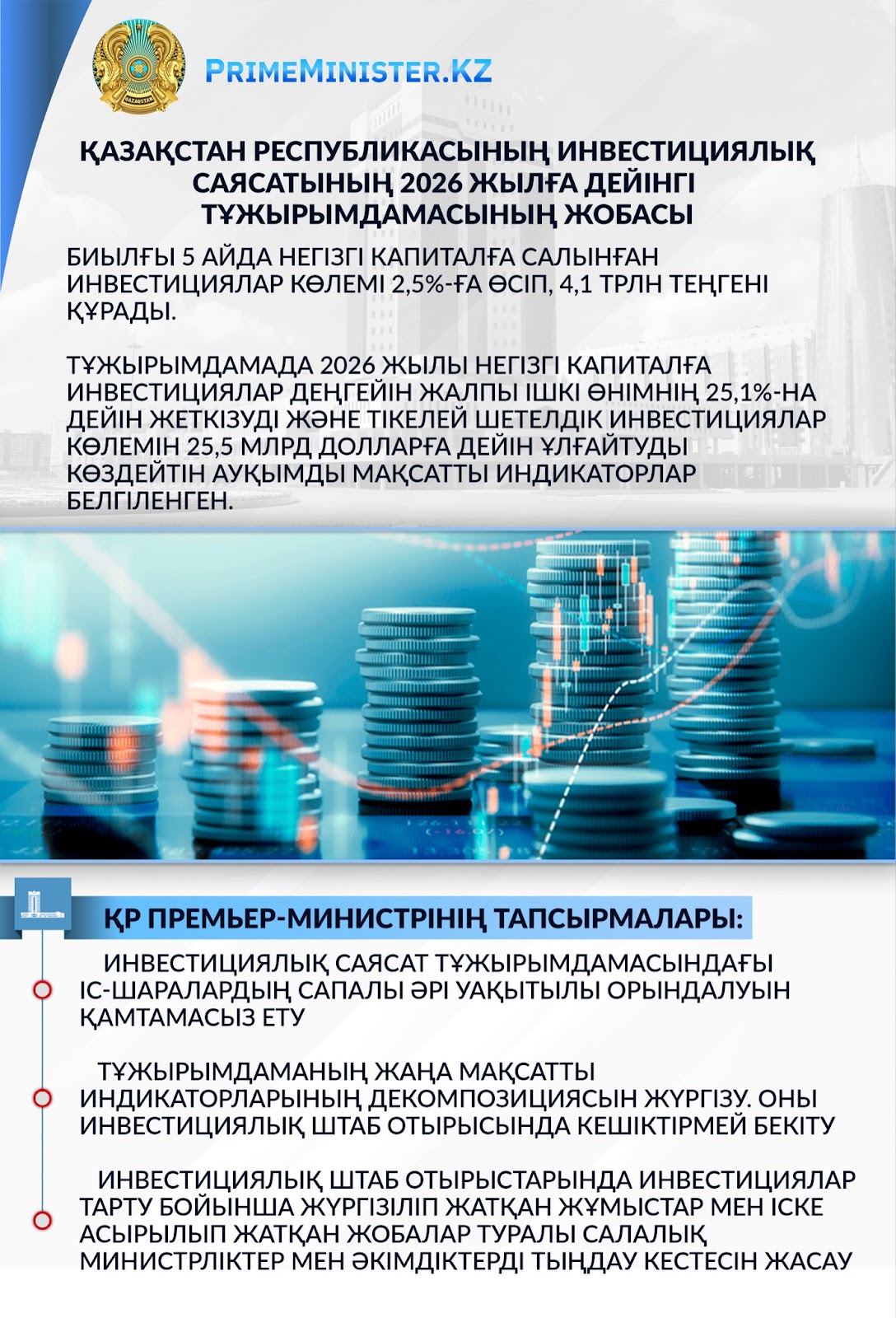 PRIMEMINISTER.KZ

ҚАЗАҚСТАН РЕСПУБЛИКАСЫНЫҢ ИНВЕСТИЦИЯЛЫҚ САЯСАТЫНЫҢ 2026 ЖЫЛҒА ДЕЙІНГІ ТҰЖЫРЫМДАМАСЫНЫҢ ЖОБАСЫ

БИЫЛҒЫ 5 АЙДА НЕГІЗГІ КАПИТАЛҒА САЛЫНҒАН ИНВЕСТИЦИЯЛАР КӨЛЕМІ 2,5%-ҒА ӨСІП, 4,1 ТРЛН ТЕҢГЕНІ ҚҰРАДЫ.

ТҰЖЫРЫМДАМАДА 2026 ЖЫЛЫ НЕГІЗГІ КАПИТАЛҒА ИНВЕСТИЦИЯЛАР ДЕҢГЕЙІН ЖАЛПЫ ІШКІ ӨНІМНІҢ 25,1%-НА ДЕЙІН ЖЕТКІЗУДІ ЖӘНЕ ТІКЕЛЕЙ ШЕТЕЛДІК ИНВЕСТИЦИЯЛАР КӨЛЕМІН 25,5 МЛРД ДОЛЛАРҒА ДЕЙІН ҰЛҒАЙТУДЫ КӨЗДЕЙТІН АУҚЫМДЫ МАҚСАТТЫ ИНДИКАТОРЛАР БЕЛГІЛЕНГЕН.

ҚР ПРЕМЬЕР-МИНИСТРІНІҢ ТАПСЫРМАЛАРЫ:

ИНВЕСТИЦИЯЛЫҚ САЯСАТ ТҰЖЫРЫМДАМАСЫНДАҒЫ ІС-ШАРАЛАРДЫҢ САПАЛЫ ӘРІ УАҚЫТЫЛЫ ОРЫНДАЛУЫН ҚАМТАМАСЫЗ ЕТУ

ТҰЖЫРЫМДАМАНЫҢ ЖАҢА МАҚСАТТЫ ИНДИКАТОРЛАРЫНЫҢ ДЕКОМПОЗИЦИЯСЫН ЖҮРГІЗУ. ОНЫ ИНВЕСТИЦИЯЛЫҚ ШТАБ ОТЫРЫСЫНДА КЕШІКТІРМЕЙ БЕКІТУ

ИНВЕСТИЦИЯЛЫҚ ШТАБ ОТЫРЫСТАРЫНДА ИНВЕСТИЦИЯЛАР ТАРТУ БОЙЫНША ЖҮРГІЗІЛІП ЖАТҚАН ЖҰМЫСТАР МЕН ІСКЕ АСЫРЫЛЫП ЖАТҚАН ЖОБАЛАР ТУРАЛЫ САЛАЛЫҚ МИНИСТРЛІКТЕР МЕН ӘКІМДІКТЕРДІ ТЫҢДАУ КЕСТЕСІН ЖАСАУ